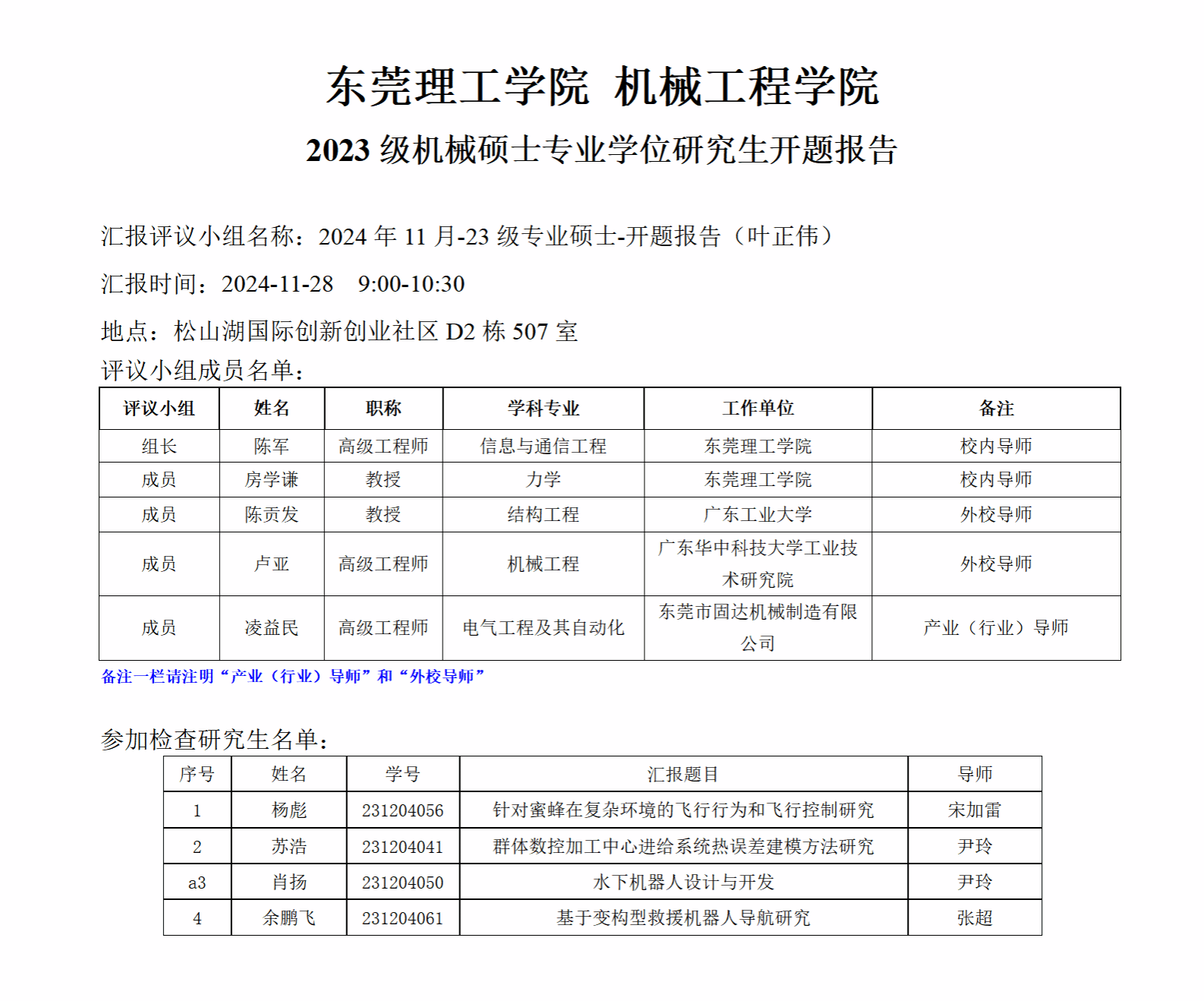 东莞理工学院 机械工程学院

2023 级机械硕士专业学位研究生开题报告

汇报评议小组名称：2024 年 11 月-23 级专业硕士-开题报告（叶正伟）

汇报时间：2024-11-28 9:00-10:30

地点：松山湖国际创新创业社区 D2 栋 507 室

评议小组成员名单：

| 评议小组 | 姓名 | 职称 | 学科专业 | 工作单位 | 备注 |
|---|---|---|---|---|---|
| 组长 | 陈军 | 高级工程师 | 信息与通信工程 | 东莞理工学院 | 校内导师 |
| 成员 | 房学谦 | 教授 | 力学 | 东莞理工学院 | 校内导师 |
| 成员 | 陈贡发 | 教授 | 结构工程 | 广东工业大学 | 外校导师 |
| 成员 | 卢亚 | 高级工程师 | 机械工程 | 广东华中科技大学工业技术研究院 | 外校导师 |
| 成员 | 凌益民 | 高级工程师 | 电气工程及其自动化 | 东莞市固达机械制造有限公司 | 产业（行业）导师 |

备注一栏请注明“产业（行业）导师”和“外校导师”

参加检查研究生名单：

| 序号 | 姓名 | 学号 | 汇报题目 | 导师 |
|---|---|---|---|---|
| 1 | 杨彪 | 231204056 | 针对蜜蜂在复杂环境的飞行行为和飞行控制研究 | 宋加雷 |
| 2 | 苏浩 | 231204041 | 群体数控加工中心进给系统热误差建模方法研究 | 尹玲 |
| a3 | 肖扬 | 231204050 | 水下机器人设计与开发 | 尹玲 |
| 4 | 余鹏飞 | 231204061 | 基于变构型救援机器人导航研究 | 张超 |